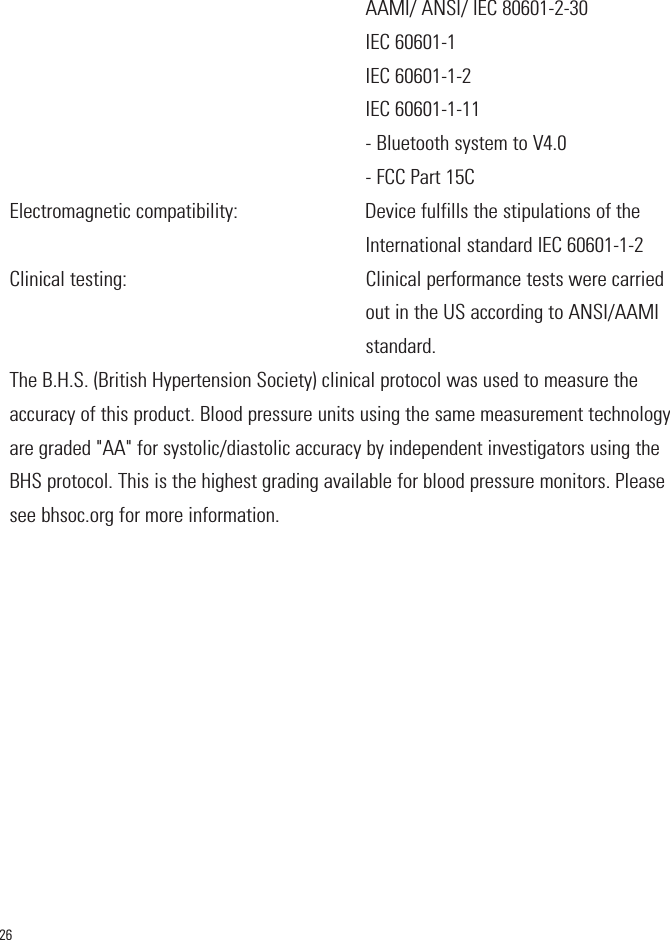 AAMI/ ANSI/ IEC 80601-2-30
IEC 60601-1
IEC 60601-1-2
IEC 60601-1-11
- Bluetooth system to V4.0
- FCC Part 15C

Electromagnetic compatibility: Device fulfills the stipulations of the International standard IEC 60601-1-2

Clinical testing: Clinical performance tests were carried out in the US according to ANSI/AAMI standard.

The B.H.S. (British Hypertension Society) clinical protocol was used to measure the accuracy of this product. Blood pressure units using the same measurement technology are graded "AA" for systolic/diastolic accuracy by independent investigators using the BHS protocol. This is the highest grading available for blood pressure monitors. Please see bhsoc.org for more information.

26